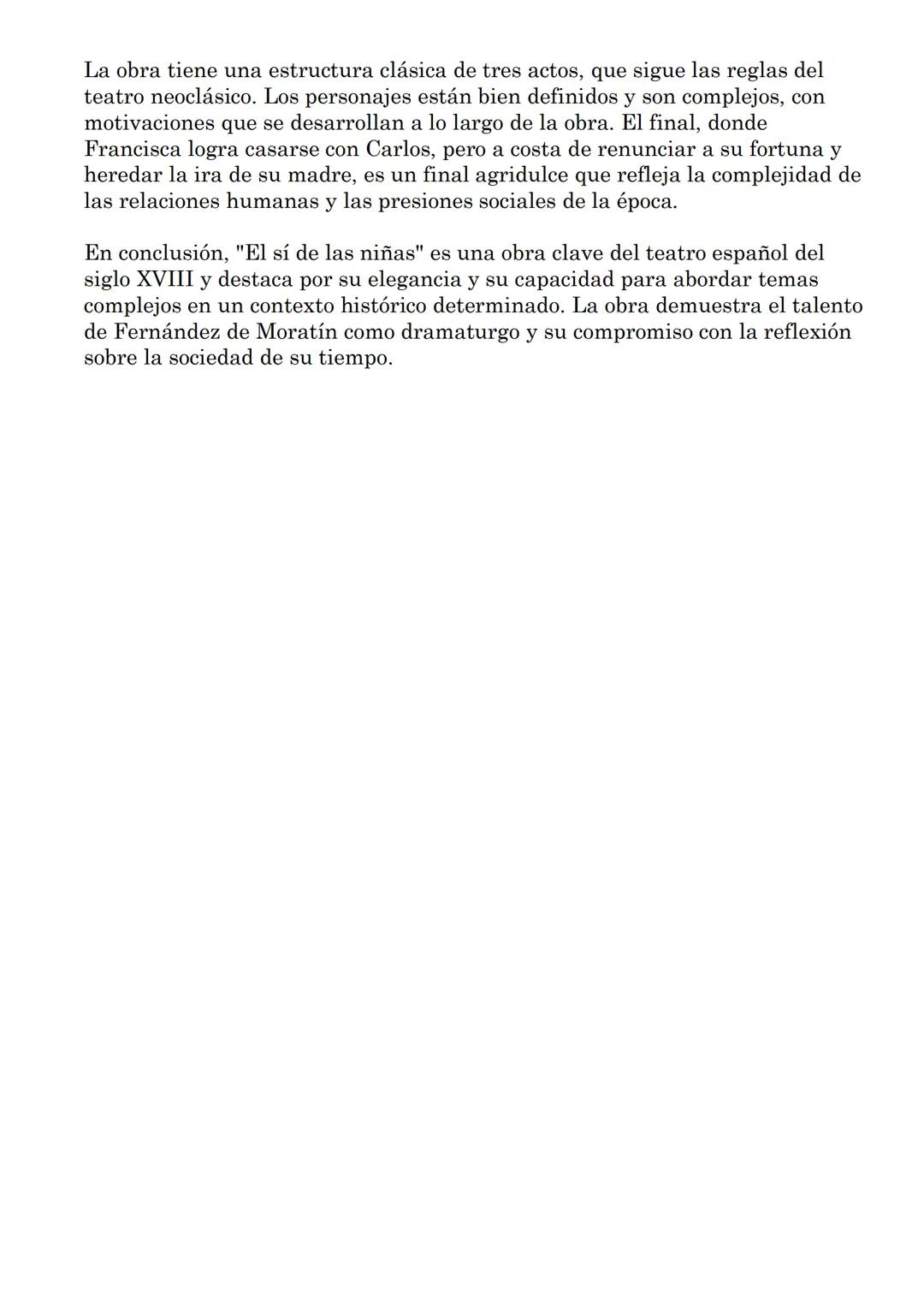 La obra tiene una estructura clásica de tres actos, que sigue las reglas del teatro neoclásico. Los personajes están bien definidos y son complejos, con motivaciones que se desarrollan a lo largo de la obra. El final, donde Francisca logra casarse con Carlos, pero a costa de renunciar a su fortuna y heredar la ira de su madre, es un final agridulce que refleja la complejidad de las relaciones humanas y las presiones sociales de la época.

En conclusión, "El sí de las niñas" es una obra clave del teatro español del siglo XVIII y destaca por su elegancia y su capacidad para abordar temas complejos en un contexto histórico determinado. La obra demuestra el talento de Fernández de Moratín como dramaturgo y su compromiso con la reflexión sobre la sociedad de su tiempo.